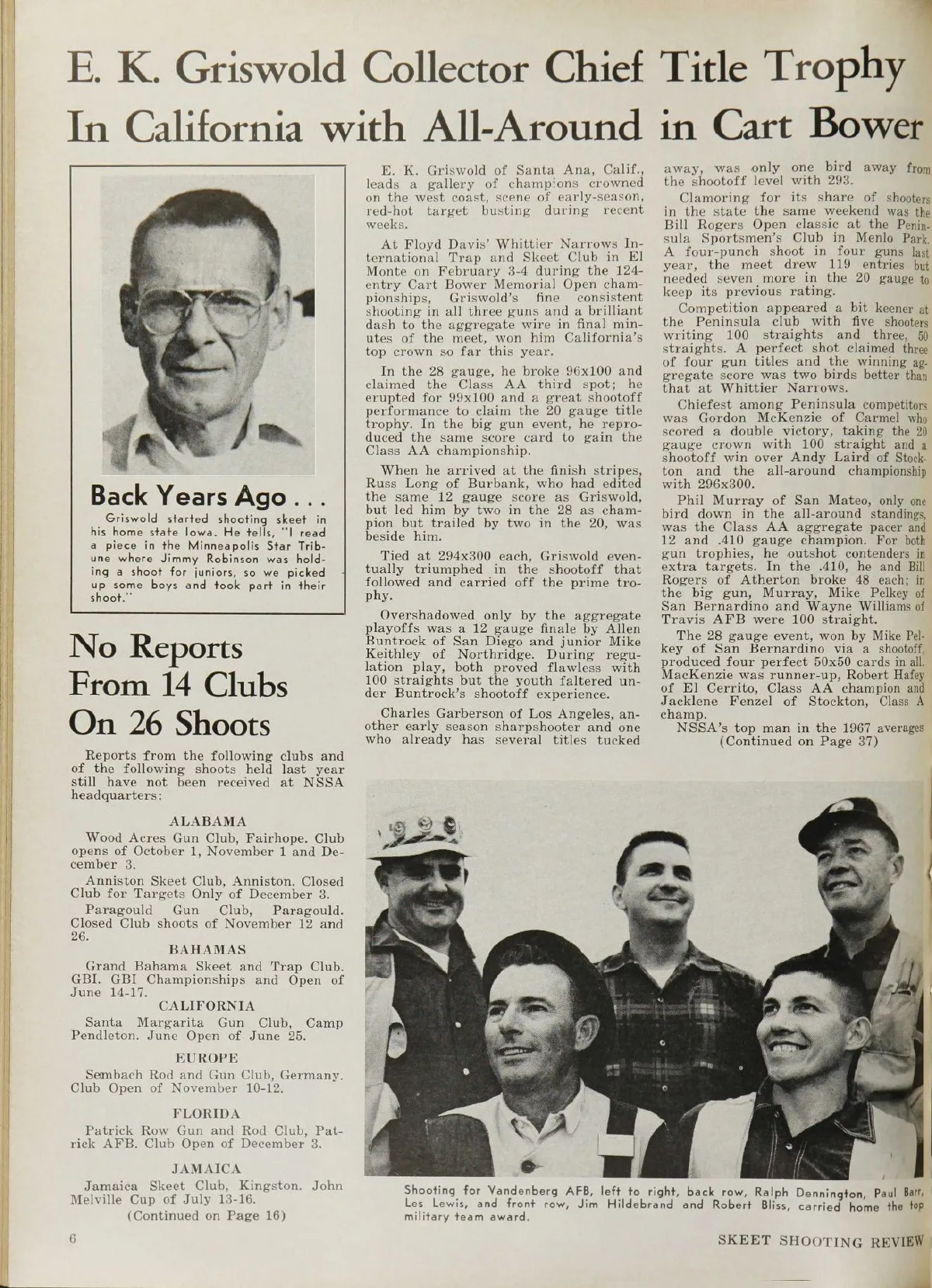 E. K. Griswold Collector Chief Title Trophy In California with All-Around in Cart Bower

Back Years Ago . . .

Griswold started shooting skeet in his home state Iowa. He tells, "I read a piece in the Minneapolis Star Tribune where Jimmy Robinson was holding a shoot for juniors, so we picked up some boys and took part in their shoot."

No Reports From 14 Clubs On 26 Shoots

Reports from the following clubs and of the following shoots held last year still have not been received at NSSA headquarters:

ALABAMA

Wood Acres Gun Club, Fairhope. Club opens of October 1, November 1 and December 3.

Anniston Skeet Club, Anniston. Closed Club for Targets Only of December 3.

Paragould Gun Club, Paragould. Closed Club shoots of November 12 and 26.

BAHAMAS

Grand Bahama Skeet and Trap Club. GBI. GBI Championships and Open of June 14-17.

CALIFORNIA

Santa Margarita Gun Club, Camp Pendleton. June Open of June 25.

EUROPE

Sembach Rod and Gun Club, Germany. Club Open of November 10-12.

FLORIDA

Patrick Row Gun and Rod Club, Patrick AFB. Club Open of December 3.

JAMAICA

Jamaica Skeet Club, Kingston. John Melville Cup of July 13-16.

(Continued on Page 16)

E. K. Griswold of Santa Ana, Calif., leads a gallery of champions crowned on the west coast, scene of early-season, red-hot target busting during recent weeks.

At Floyd Davis' Whittier Narrows International Trap and Skeet Club in El Monte on February 3-4 during the 124-entry Cart Bower Memorial Open championships, Griswold's fine consistent shooting in all three guns and a brilliant dash to the aggregate wire in final minutes of the meet, won him California's top crown so far this year.

In the 28 gauge, he broke 96x100 and claimed the Class AA third spot; he erupted for 99x100 and a great shootoff performance to claim the 20 gauge title trophy. In the big gun event, he reproduced the same score card to gain the Class AA championship.

When he arrived at the finish stripes, Russ Long of Burbank, who had edited the same 12 gauge score as Griswold, but led him by two in the 28 as champion but trailed by two in the 20, was beside him.

Tied at 294x300 each, Griswold eventually triumphed in the shootoff that followed and carried off the prime trophy.

Overshadowed only by the aggregate playoffs was a 12 gauge finale by Allen Buntrock of San Diego and junior Mike Keithley of Northridge. During regulation play, both proved flawless with 100 straights but the youth faltered under Buntrock's shootoff experience.

Charles Garberson of Los Angeles, another early season sharpshooter and one who already has several titles tucked away, was only one bird away from the shootoff level with 293.

Clamoring for its share of shooters in the state the same weekend was the Bill Rogers Open classic at the Peninsula Sportsmen's Club in Menlo Park. A four-punch shoot in four guns last year, the meet drew 119 entries but needed seven more in the 20 gauge to keep its previous rating.

Competition appeared a bit keener at the Peninsula club with five shooters writing 100 straights and three, 50 straights. A perfect shot claimed three of four gun titles and the winning aggregate score was two birds better than that at Whittier Narrows.

Chiefest among Peninsula competitors was Gordon McKenzie of Carmel who scored a double victory, taking the 20 gauge crown with 100 straight and a shootoff win over Andy Laird of Stockton and the all-around championship with 296x300.

Phil Murray of San Mateo, only one bird down in the all-around standings, was the Class AA aggregate pacer and 12 and .410 gauge champion. For both gun trophies, he outshot contenders in extra targets. In the .410, he and Bill Rogers of Atherton broke 48 each; in the big gun, Murray, Mike Pelkey of San Bernardino and Wayne Williams of Travis AFB were 100 straight.

The 28 gauge event, won by Mike Pelkey of San Bernardino via a shootoff, produced four perfect 50x50 cards in all. MacKenzie was runner-up, Robert Hafey of El Cerrito, Class AA champion and Jacklene Fenzel of Stockton, Class A champ.

NSSA's top man in the 1967 averages
(Continued on Page 37)

Shooting for Vandenberg AFB, left to right, back row, Ralph Dennington, Paul Barr, Les Lewis, and front row, Jim Hildebrand and Robert Bliss, carried home the top military team award.

6

SKEET SHOOTING REVIEW